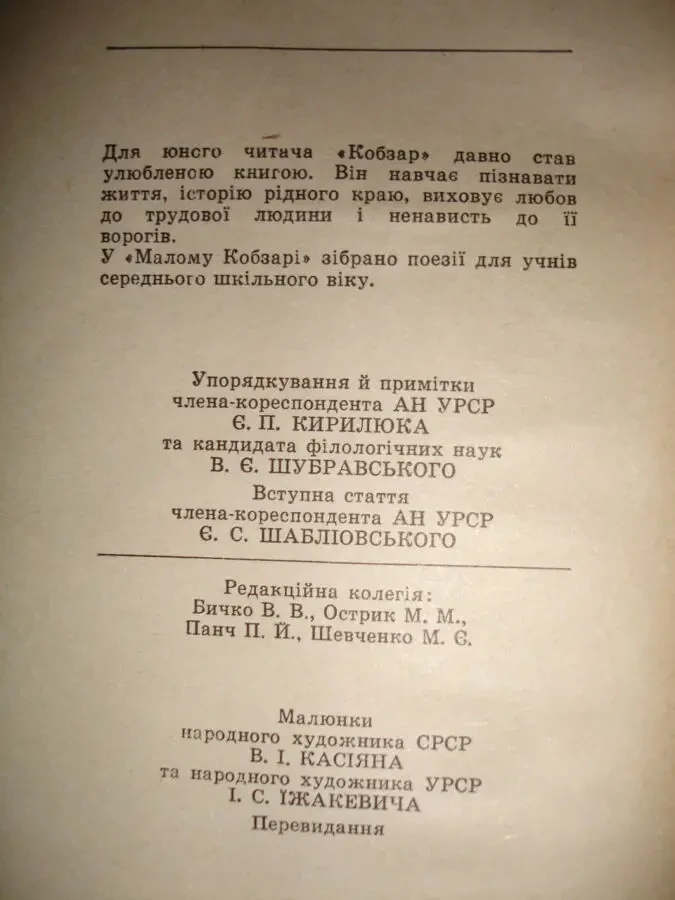 Для юного читача «Кобзар» давно став улюбленою книгою. Він навчає пізнавати життя, історію рідного краю, виховує любов до трудової людини і ненависть до її ворогів.
У «Малому Кобзарі» зібрано поезії для учнів середнього шкільного віку.

Упорядкування й примітки
члена-кореспондента АН УРСР
Є. П. КИРИЛЮКА
та кандидата філологічних наук
В. Є. ШУБРАВСЬКОГО
Вступна стаття
члена-кореспондента АН УРСР
Є. С. ШАБЛІОВСЬКОГО

Редакційна колегія:
Бичко В. В., Острик М. М.,
Панч П. Й., Шевченко М. Є.

Малюнки
народного художника СРСР
В. І. КАСІЯНА
та народного художника УРСР
І. С. ЇЖАКЕВИЧА
Перевидання